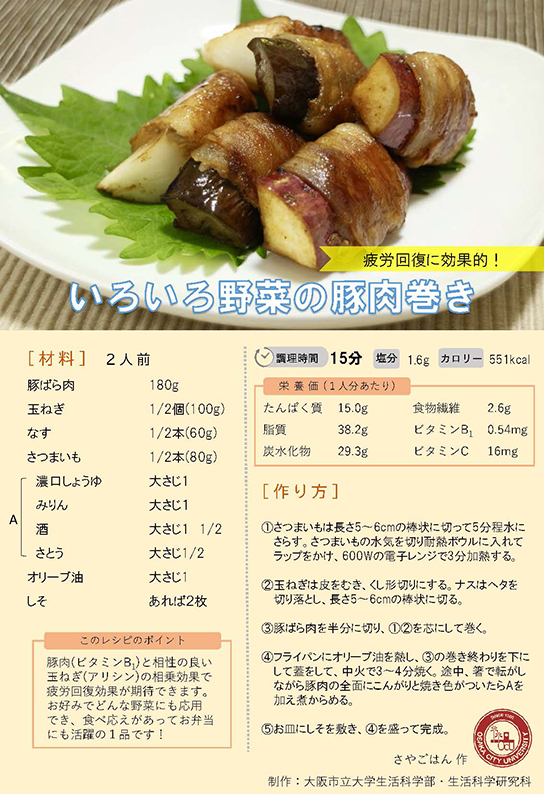 疲労回復に効果的！

いろいろ野菜の豚肉巻き

[材料] 2人前

豚ばら肉 180g

玉ねぎ 1/2個(100g)

なす 1/2本(60g)

さつまいも 1/2本(80g)

A

濃口しょうゆ 大さじ1

みりん 大さじ1

酒 大さじ1 1/2

さとう 大さじ1/2

オリーブ油 大さじ1

しそ あれば2枚

このレシピのポイント

豚肉(ビタミン$B_1$)と相性の良い玉ねぎ(アリシン)の相乗効果で疲労回復効果が期待できます。お好みでどんな野菜にも応用でき、食べ応えがあってお弁当にも活躍の1品です！

調理時間 15分 塩分 1.6g カロリー 551kcal

栄養価(1人分あたり)

たんぱく質 15.0g 食物繊維 2.6g

脂質 38.2g ビタミン$B_1$ 0.54mg

炭水化物 29.3g ビタミンC 16mg

[作り方]

①さつまいもは長さ5～6cmの棒状に切って5分程水にさらす。さつまいもの水気を切り耐熱ボウルに入れてラップをかけ、600Wの電子レンジで3分加熱する。

②玉ねぎは皮をむき、くし形切りにする。ナスはヘタを切り落とし、長さ5～6cmの棒状に切る。

③豚ばら肉を半分に切り、①②を芯にして巻く。

④フライパンにオリーブ油を熱し、③の巻き終わりを下にして蓋をして、中火で3～4分焼く。途中、箸で転がしながら豚肉の全面にこんがりと焼き色がついたらAを加え煮からめる。

⑤お皿にしそを敷き、④を盛って完成。

さやごはん 作

OSAKA CITY UNIVERSITY

制作：大阪市立大学生活科学部・生活科学研究科